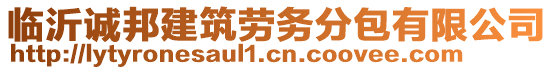 临沂诚邦建筑劳务分包有限公司
http://lytyronesaul1.cn.coovee.com